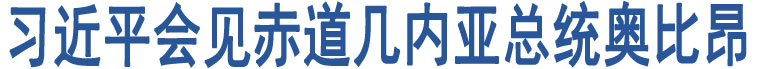 习近平会见赤道几内亚总统奥比昂